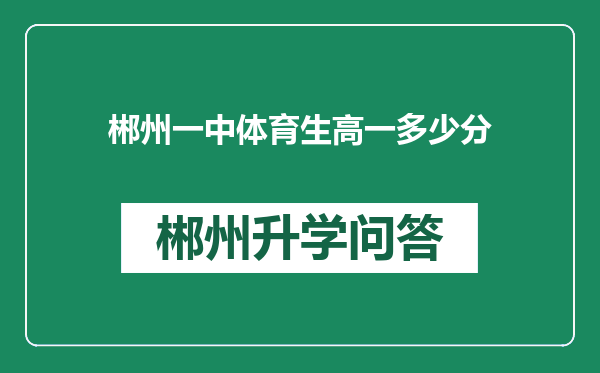 郴州一中体育生高一多少分

郴州升学问答